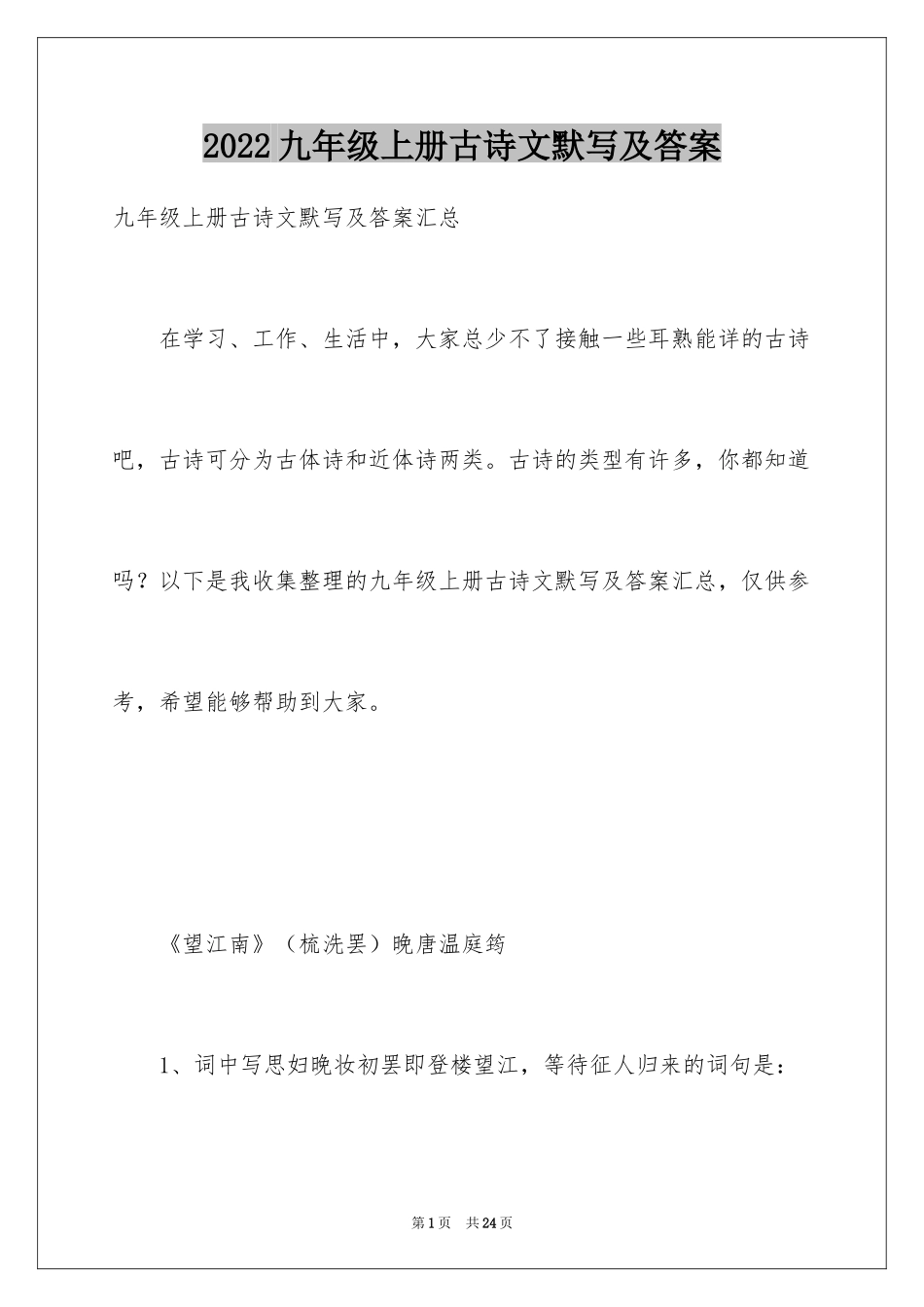 2022九年级上册古诗文默写及答案

九年级上册古诗文默写及答案汇总

在学习、工作、生活中，大家总少不了接触一些耳熟能详的古诗吧，古诗可分为古体诗和近体诗两类。古诗的类型有许多，你都知道吗？以下是我收集整理的九年级上册古诗文默写及答案汇总，仅供参考，希望能够帮助到大家。

《望江南》（梳洗罢）晚唐温庭筠

1、词中写思妇晚妆初罢即登楼望江，等待征人归来的词句是：

第1页　共24页